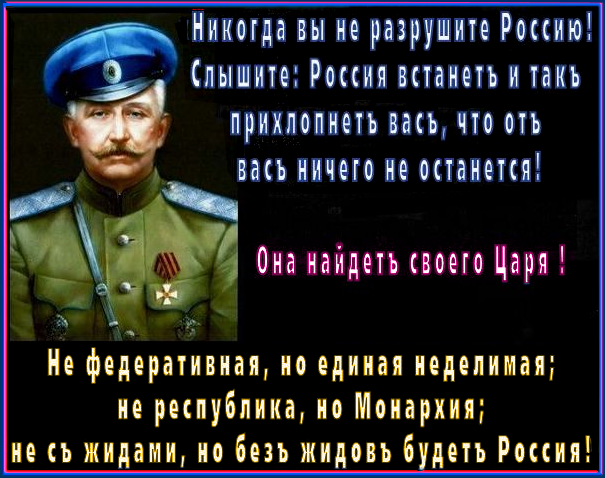 Никогда вы не разрушите Россию! Слышите: Россия встанетъ и такъ прихлопнетъ васъ, что отъ васъ ничего не останется!

Она найдетъ своего Царя !

Не федеративная, но единая неделимая; не республика, но Монархия; не съ жидами, но безъ жидовъ будетъ Россия!